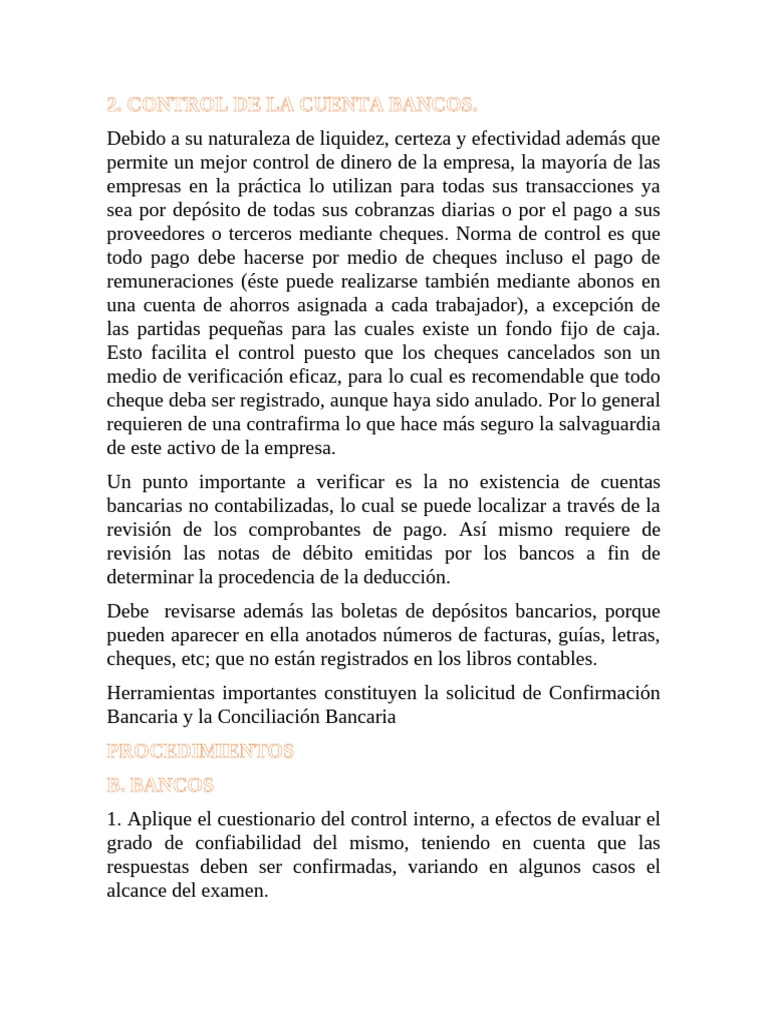 2. CONTROL DE LA CUENTA BANCOS.

Debido a su naturaleza de liquidez, certeza y efectividad además que permite un mejor control de dinero de la empresa, la mayoría de las empresas en la práctica lo utilizan para todas sus transacciones ya sea por depósito de todas sus cobranzas diarias o por el pago a sus proveedores o terceros mediante cheques. Norma de control es que todo pago debe hacerse por medio de cheques incluso el pago de remuneraciones (éste puede realizarse también mediante abonos en una cuenta de ahorros asignada a cada trabajador), a excepción de las partidas pequeñas para las cuales existe un fondo fijo de caja. Esto facilita el control puesto que los cheques cancelados son un medio de verificación eficaz, para lo cual es recomendable que todo cheque deba ser registrado, aunque haya sido anulado. Por lo general requieren de una contrafirma lo que hace más seguro la salvaguardia de este activo de la empresa.

Un punto importante a verificar es la no existencia de cuentas bancarias no contabilizadas, lo cual se puede localizar a través de la revisión de los comprobantes de pago. Así mismo requiere de revisión las notas de débito emitidas por los bancos a fin de determinar la procedencia de la deducción.

Debe revisarse además las boletas de depósitos bancarios, porque pueden aparecer en ella anotados números de facturas, guías, letras, cheques, etc; que no están registrados en los libros contables.

Herramientas importantes constituyen la solicitud de Confirmación Bancaria y la Conciliación Bancaria

PROCEDIMIENTOS

B. BANCOS

1. Aplique el cuestionario del control interno, a efectos de evaluar el grado de confiabilidad del mismo, teniendo en cuenta que las respuestas deben ser confirmadas, variando en algunos casos el alcance del examen.